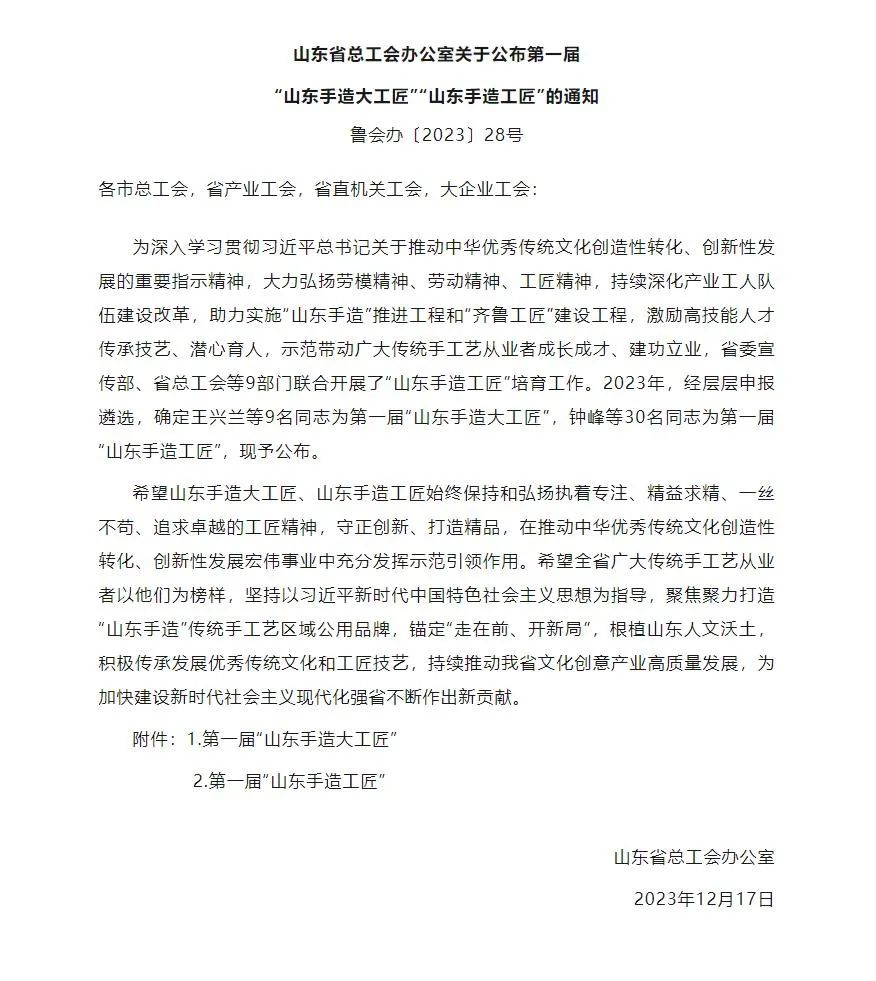 山东省总工会办公室关于公布第一届

“山东手造大工匠”“山东手造工匠”的通知

鲁会办〔2023〕28号

各市总工会，省产业工会，省直机关工会，大企业工会：

为深入学习贯彻习近平总书记关于推动中华优秀传统文化创造性转化、创新性发展的重要指示精神，大力弘扬劳模精神、劳动精神、工匠精神，持续深化产业工人队伍建设改革，助力实施“山东手造”推进工程和“齐鲁工匠”建设工程，激励高技能人才传承技艺、潜心育人，示范带动广大传统手工艺从业者成长成才、建功立业，省委宣传部、省总工会等9部门联合开展了“山东手造工匠”培育工作。2023年，经层层申报遴选，确定王兴兰等9名同志为第一届“山东手造大工匠”，钟峰等30名同志为第一届“山东手造工匠”，现予公布。

希望山东手造大工匠、山东手造工匠始终保持和弘扬执着专注、精益求精、一丝不苟、追求卓越的工匠精神，守正创新、打造精品，在推动中华优秀传统文化创造性转化、创新性发展宏伟事业中充分发挥示范引领作用。希望全省广大传统手工艺从业者以他们为榜样，坚持以习近平新时代中国特色社会主义思想为指导，聚焦聚力打造“山东手造”传统手工艺区域公用品牌，锚定“走在前、开新局”，根植山东人文沃土，积极传承发展优秀传统文化和工匠技艺，持续推动我省文化创意产业高质量发展，为加快建设新时代社会主义现代化强省不断作出新贡献。

附件：1.第一届“山东手造大工匠”

2.第一届“山东手造工匠”

山东省总工会办公室

2023年12月17日